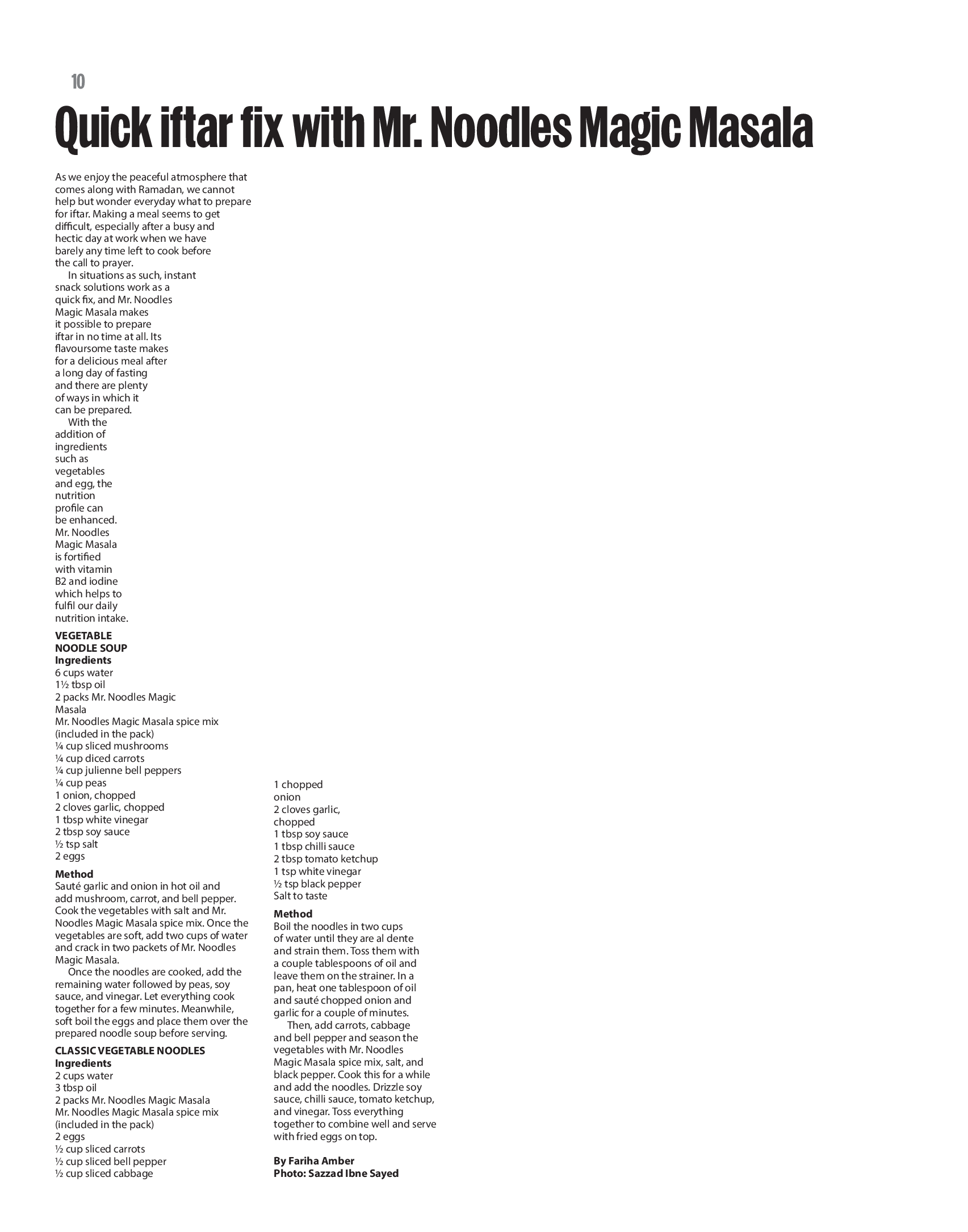 10

Quick iftar fix with Mr. Noodles Magic Masala

As we enjoy the peaceful atmosphere that comes along with Ramadan, we cannot help but wonder everyday what to prepare for iftar. Making a meal seems to get difficult, especially after a busy and hectic day at work when we have barely any time left to cook before the call to prayer.

In situations as such, instant snack solutions work as a quick fix, and Mr. Noodles Magic Masala makes it possible to prepare iftar in no time at all. Its flavoursome taste makes for a delicious meal after a long day of fasting and there are plenty of ways in which it can be prepared.

With the addition of ingredients such as vegetables and egg, the nutrition profile can be enhanced. Mr. Noodles Magic Masala is fortified with vitamin B2 and iodine which helps to fulfil our daily nutrition intake.

VEGETABLE NOODLE SOUP
Ingredients
6 cups water
1½ tbsp oil
2 packs Mr. Noodles Magic Masala
Mr. Noodles Magic Masala spice mix (included in the pack)
¼ cup sliced mushrooms
¼ cup diced carrots
¼ cup julienne bell peppers
¼ cup peas
1 onion, chopped
2 cloves garlic, chopped
1 tbsp white vinegar
2 tbsp soy sauce
½ tsp salt
2 eggs

Method
Sauté garlic and onion in hot oil and add mushroom, carrot, and bell pepper. Cook the vegetables with salt and Mr. Noodles Magic Masala spice mix. Once the vegetables are soft, add two cups of water and crack in two packets of Mr. Noodles Magic Masala.

Once the noodles are cooked, add the remaining water followed by peas, soy sauce, and vinegar. Let everything cook together for a few minutes. Meanwhile, soft boil the eggs and place them over the prepared noodle soup before serving.

CLASSIC VEGETABLE NOODLES
Ingredients
2 cups water
3 tbsp oil
2 packs Mr. Noodles Magic Masala
Mr. Noodles Magic Masala spice mix (included in the pack)
2 eggs
½ cup sliced carrots
½ cup sliced bell pepper
½ cup sliced cabbage
1 chopped onion
2 cloves garlic, chopped
1 tbsp soy sauce
1 tbsp chilli sauce
2 tbsp tomato ketchup
1 tsp white vinegar
½ tsp black pepper
Salt to taste

Method
Boil the noodles in two cups of water until they are al dente and strain them. Toss them with a couple tablespoons of oil and leave them on the strainer. In a pan, heat one tablespoon of oil and sauté chopped onion and garlic for a couple of minutes.

Then, add carrots, cabbage and bell pepper and season the vegetables with Mr. Noodles Magic Masala spice mix, salt, and black pepper. Cook this for a while and add the noodles. Drizzle soy sauce, chilli sauce, tomato ketchup, and vinegar. Toss everything together to combine well and serve with fried eggs on top.

By Fariha Amber
Photo: Sazzad Ibne Sayed